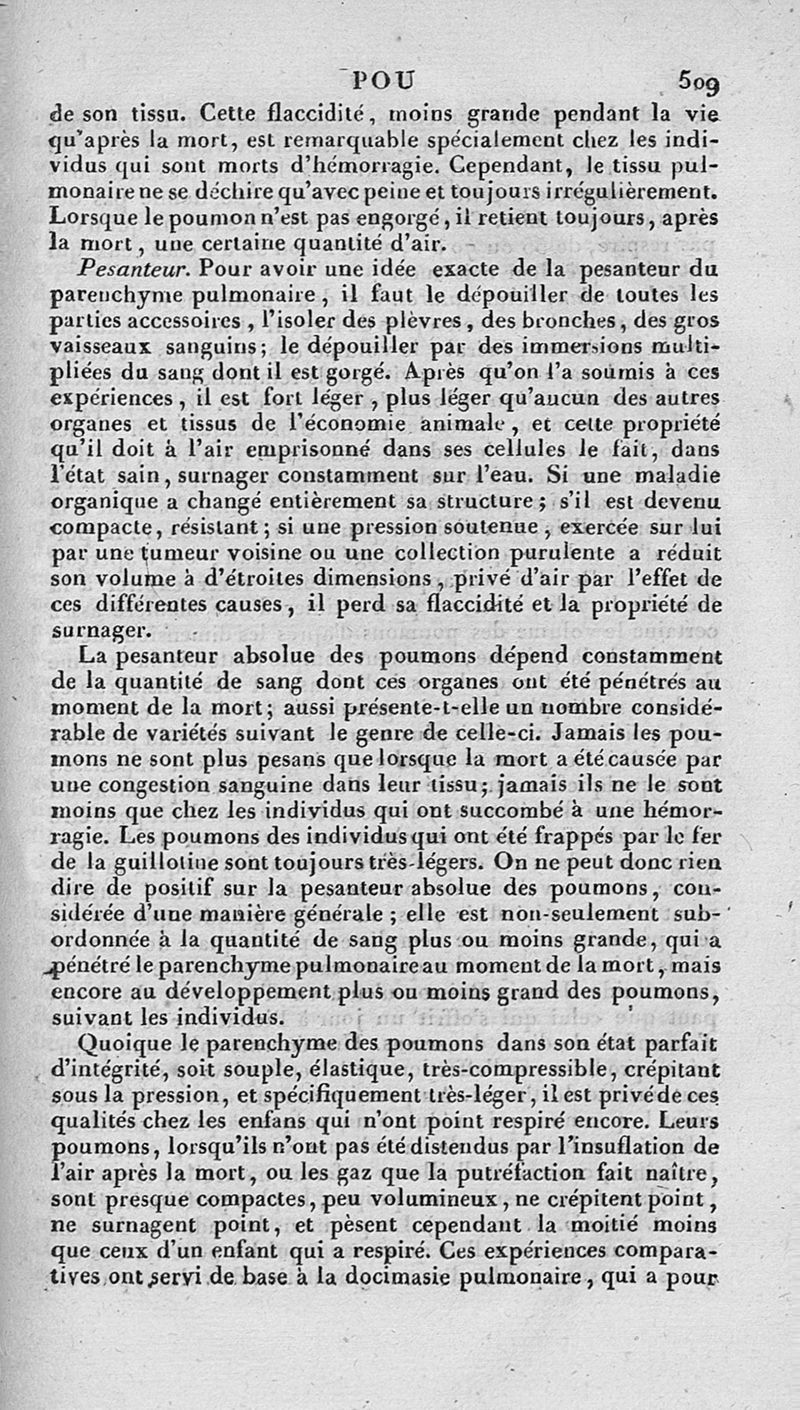 POU 509

de son tissu. Cette flaccidité, moins grande pendant la vie qu'après la mort, est remarquable spécialement chez les individus qui sont morts d'hémorragie. Cependant, le tissu pulmonaire ne se déchire qu'avec peine et toujours irrégulièrement. Lorsque le poumon n'est pas engorgé, il retient toujours, après la mort, une certaine quantité d'air.

Pesanteur. Pour avoir une idée exacte de la pesanteur du parenchyme pulmonaire, il faut le dépouiller de toutes les parties accessoires, l'isoler des plèvres, des bronches, des gros vaisseaux sanguins; le dépouiller par des immersions multipliées du sang dont il est gorgé. Après qu'on l'a soumis à ces expériences, il est fort léger, plus léger qu'aucun des autres organes et tissus de l'économie animale, et cette propriété qu'il doit à l'air emprisonné dans ses cellules le fait, dans l'état sain, surnager constamment sur l'eau. Si une maladie organique a changé entièrement sa structure; s'il est devenu compacte, résistant; si une pression soutenue, exercée sur lui par une tumeur voisine ou une collection purulente a réduit son volume à d'étroites dimensions, privé d'air par l'effet de ces différentes causes, il perd sa flaccidité et la propriété de surnager.

La pesanteur absolue des poumons dépend constamment de la quantité de sang dont ces organes ont été pénétrés au moment de la mort; aussi présente-t-elle un nombre considérable de variétés suivant le genre de celle-ci. Jamais les poumons ne sont plus pesans que lorsque la mort a été causée par une congestion sanguine dans leur tissu; jamais ils ne le sont moins que chez les individus qui ont succombé à une hémorragie. Les poumons des individus qui ont été frappés par le fer de la guillotine sont toujours très-légers. On ne peut donc rien dire de positif sur la pesanteur absolue des poumons, considérée d'une manière générale; elle est non-seulement subordonnée à la quantité de sang plus ou moins grande, qui a pénétré le parenchyme pulmonaire au moment de la mort, mais encore au développement plus ou moins grand des poumons, suivant les individus.

Quoique le parenchyme des poumons dans son état parfait d'intégrité, soit souple, élastique, très-compressible, crépitant sous la pression, et spécifiquement très-léger, il est privé de ces qualités chez les enfans qui n'ont point respiré encore. Leurs poumons, lorsqu'ils n'ont pas été distendus par l'insuflation de l'air après la mort, ou les gaz que la putréfaction fait naître, sont presque compactes, peu volumineux, ne crépitent point, ne surnagent point, et pèsent cependant la moitié moins que ceux d'un enfant qui a respiré. Ces expériences comparatives ont servi de base à la docimasie pulmonaire, qui a pour